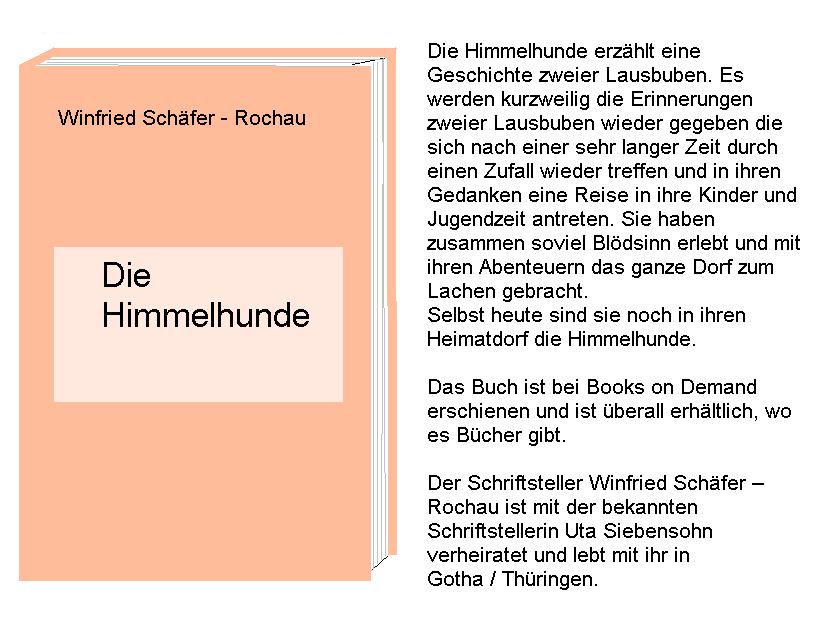 Winfried Schäfer - Rochau

Die Himmelhunde

Die Himmelhunde erzählt eine Geschichte zweier Lausbuben. Es werden kurzweilig die Erinnerungen zweier Lausbuben wieder gegeben die sich nach einer sehr langer Zeit durch einen Zufall wieder treffen und in ihren Gedanken eine Reise in ihre Kinder und Jugendzeit antreten. Sie haben zusammen soviel Blödsinn erlebt und mit ihren Abenteuern das ganze Dorf zum Lachen gebracht.
Selbst heute sind sie noch in ihren Heimatdorf die Himmelhunde.

Das Buch ist bei Books on Demand erschienen und ist überall erhältlich, wo es Bücher gibt.

Der Schriftsteller Winfried Schäfer – Rochau ist mit der bekannten Schriftstellerin Uta Siebensohn verheiratet und lebt mit ihr in Gotha / Thüringen.